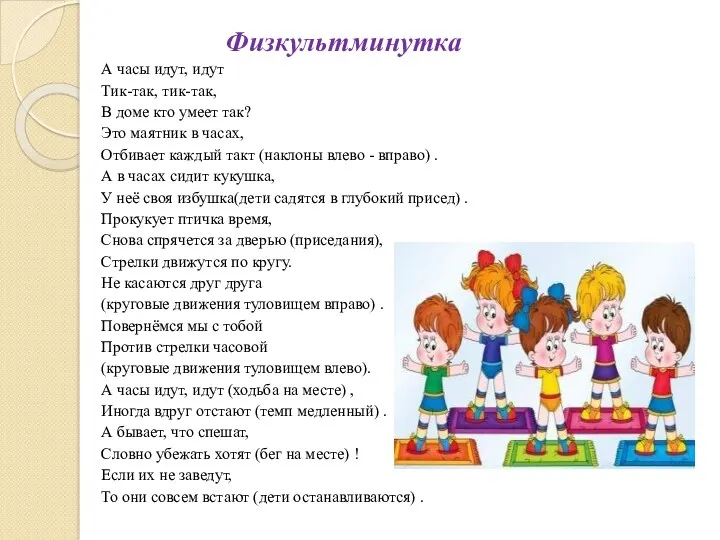 Физкультминутка

А часы идут, идут
Тик-так, тик-так,
В доме кто умеет так?
Это маятник в часах,
Отбивает каждый такт (наклоны влево - вправо) .
А в часах сидит кукушка,
У неё своя избушка(дети садятся в глубокий присед) .
Прокукует птичка время,
Снова спрячется за дверью (приседания),
Стрелки движутся по кругу.
Не касаются друг друга
(круговые движения туловищем вправо) .
Повернёмся мы с тобой
Против стрелки часовой
(круговые движения туловищем влево).
А часы идут, идут (ходьба на месте) ,
Иногда вдруг отстают (темп медленный) .
А бывает, что спешат,
Словно убежать хотят (бег на месте) !
Если их не заведут,
То они совсем встают (дети останавливаются) .